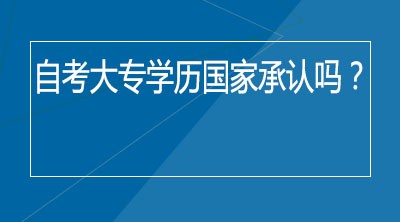 自考大专学历国家承认吗？